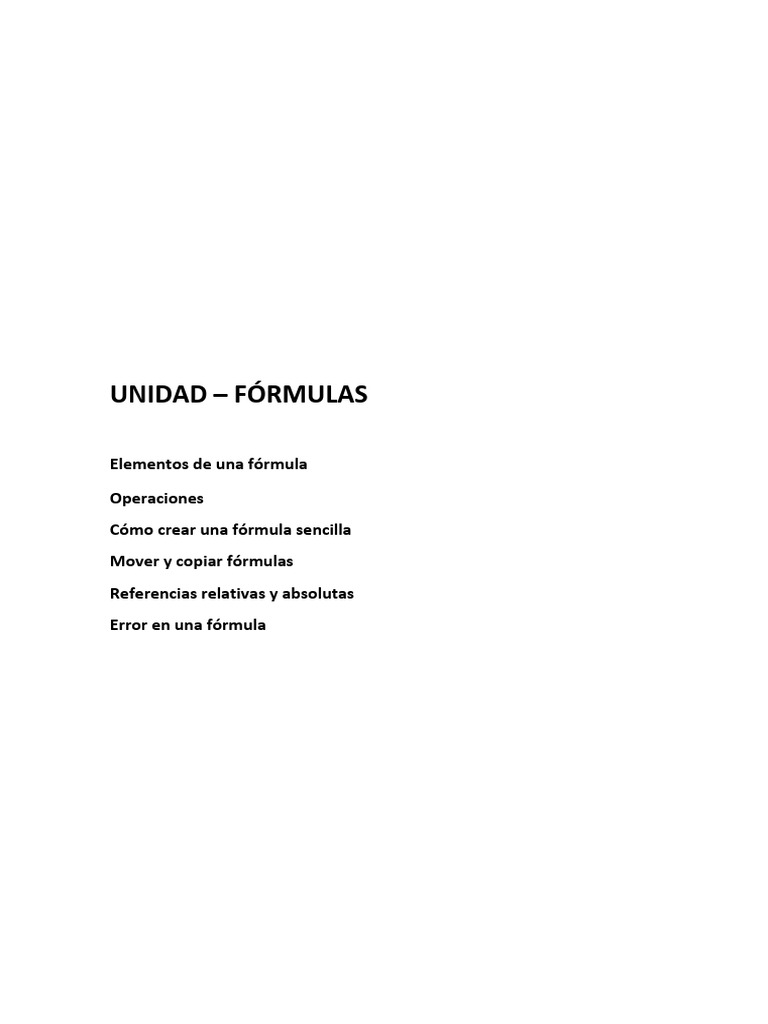 UNIDAD – FÓRMULAS

Elementos de una fórmula

Operaciones

Cómo crear una fórmula sencilla

Mover y copiar fórmulas

Referencias relativas y absolutas

Error en una fórmula